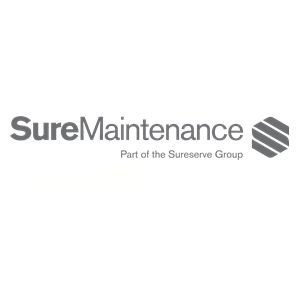 SureMaintenance
Part of the Sureserve Group